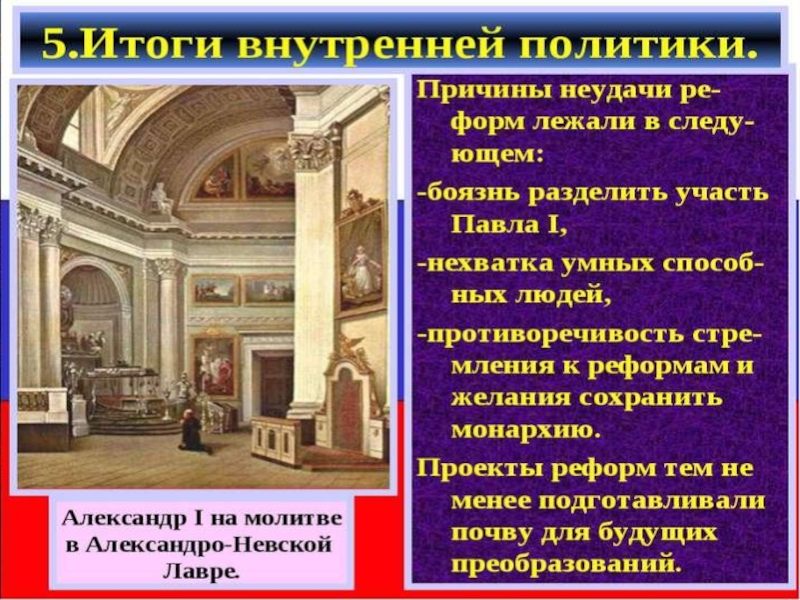 5.Итоги внутренней политики.

Причины неудачи реформ лежали в следующем:
-боязнь разделить участь Павла I,
-нехватка умных способных людей,
-противоречивость стремления к реформам и желания сохранить монархию.
Проекты реформ тем не менее подготавливали почву для будущих преобразований.

Александр I на молитве в Александро-Невской Лавре.